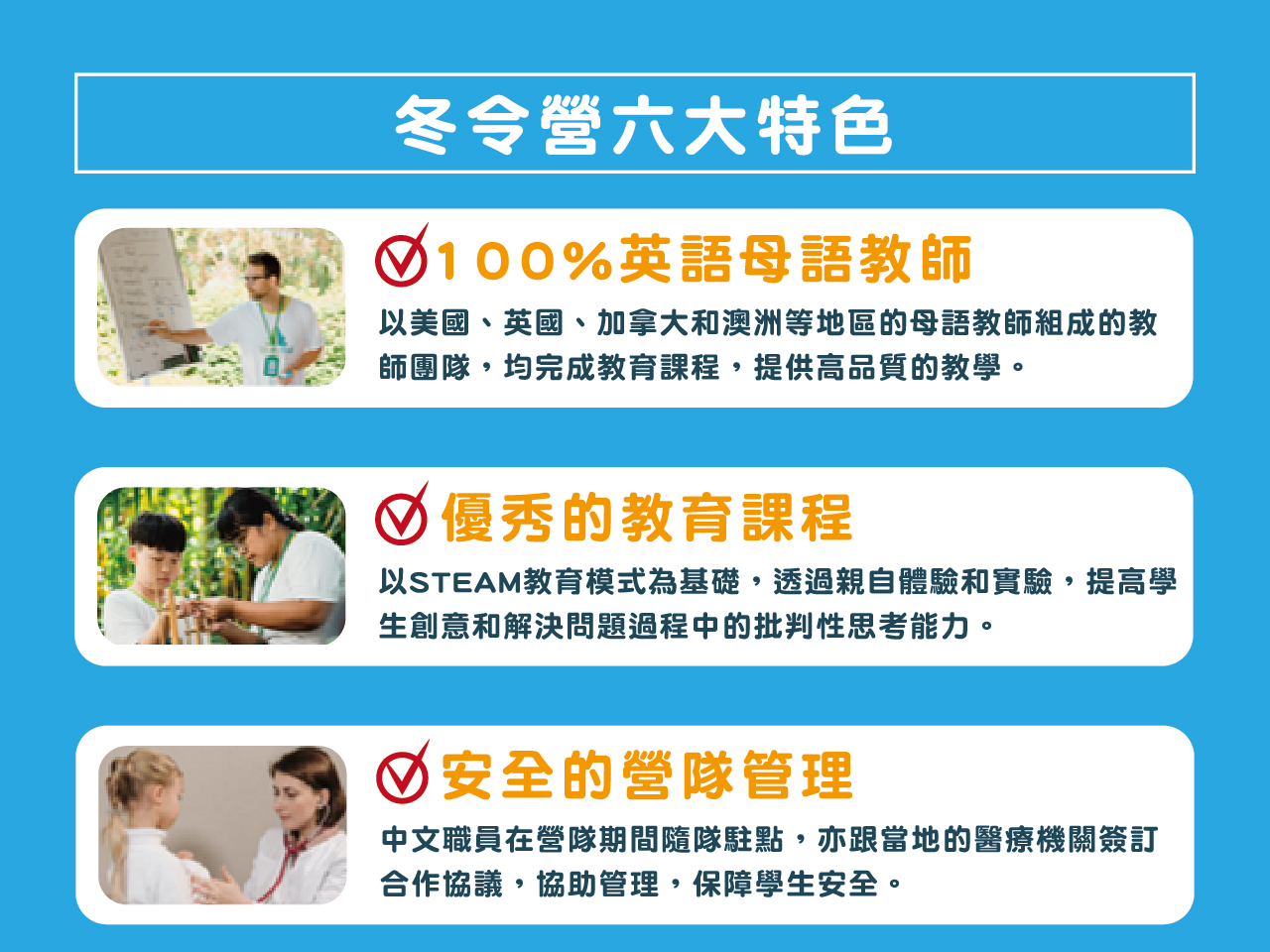 冬令營六大特色

100%英語母語教師

以美國、英國、加拿大和澳洲等地區的母語教師組成的教師團隊，均完成教育課程，提供高品質的教學。

優秀的教育課程

以STEAM教育模式為基礎，透過親自體驗和實驗，提高學生創意和解決問題過程中的批判性思考能力。

安全的營隊管理

中文職員在營隊期間隨隊駐點，亦跟當地的醫療機關簽訂合作協議，協助管理，保障學生安全。